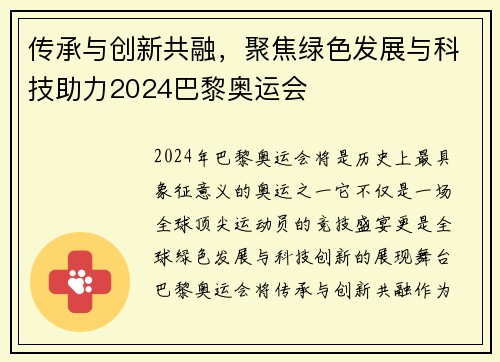 传承与创新共融，聚焦绿色发展与科技助力2024巴黎奥运会

2024年巴黎奥运会将是历史上最具象征意义的奥运之一它不仅是一场全球顶尖运动员的竞技盛宴更是全球绿色发展与科技创新的展现舞台巴黎奥运会将传承与创新共融作为